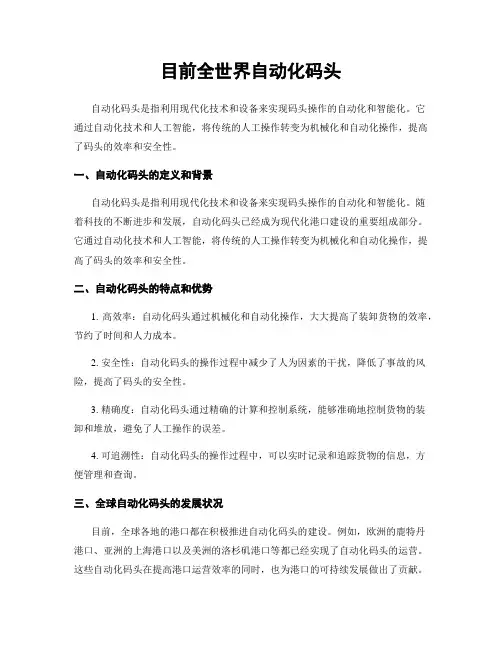 目前全世界自动化码头

自动化码头是指利用现代化技术和设备来实现码头操作的自动化和智能化。它通过自动化技术和人工智能，将传统的人工操作转变为机械化和自动化操作，提高了码头的效率和安全性。

一、自动化码头的定义和背景

自动化码头是指利用现代化技术和设备来实现码头操作的自动化和智能化。随着科技的不断进步和发展，自动化码头已经成为现代化港口建设的重要组成部分。它通过自动化技术和人工智能，将传统的人工操作转变为机械化和自动化操作，提高了码头的效率和安全性。

二、自动化码头的特点和优势

1. 高效率：自动化码头通过机械化和自动化操作，大大提高了装卸货物的效率，节约了时间和人力成本。

2. 安全性：自动化码头的操作过程中减少了人为因素的干扰，降低了事故的风险，提高了码头的安全性。

3. 精确度：自动化码头通过精确的计算和控制系统，能够准确地控制货物的装卸和堆放，避免了人工操作的误差。

4. 可追溯性：自动化码头的操作过程中，可以实时记录和追踪货物的信息，方便管理和查询。

三、全球自动化码头的发展状况

目前，全球各地的港口都在积极推进自动化码头的建设。例如，欧洲的鹿特丹港口、亚洲的上海港口以及美洲的洛杉矶港口等都已经实现了自动化码头的运营。这些自动化码头在提高港口运营效率的同时，也为港口的可持续发展做出了贡献。